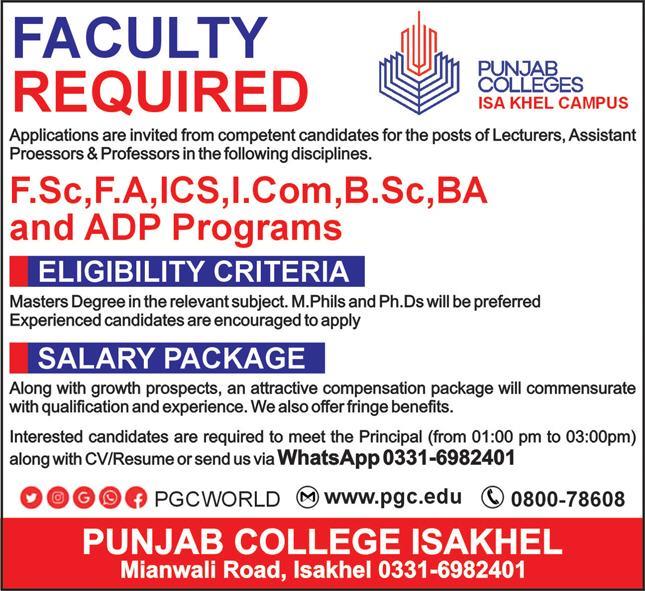 FACULTY REQUIRED

PUNJAB COLLEGES
ISA KHEL CAMPUS

Applications are invited from competent candidates for the posts of Lecturers, Assistant Proessors & Professors in the following disciplines.

F.Sc,F.A,ICS,I.Com,B.Sc,BA and ADP Programs

ELIGIBILITY CRITERIA

Masters Degree in the relevant subject. M.Phils and Ph.Ds will be preferred
Experienced candidates are encouraged to apply

SALARY PACKAGE

Along with growth prospects, an attractive compensation package will commensurate with qualification and experience. We also offer fringe benefits.

Interested candidates are required to meet the Principal (from 01:00 pm to 03:00pm) along with CV/Resume or send us via WhatsApp 0331-6982401

PGCWORLD www.pgc.edu 0800-78608

PUNJAB COLLEGE ISAKHEL
Mianwali Road, Isakhel 0331-6982401